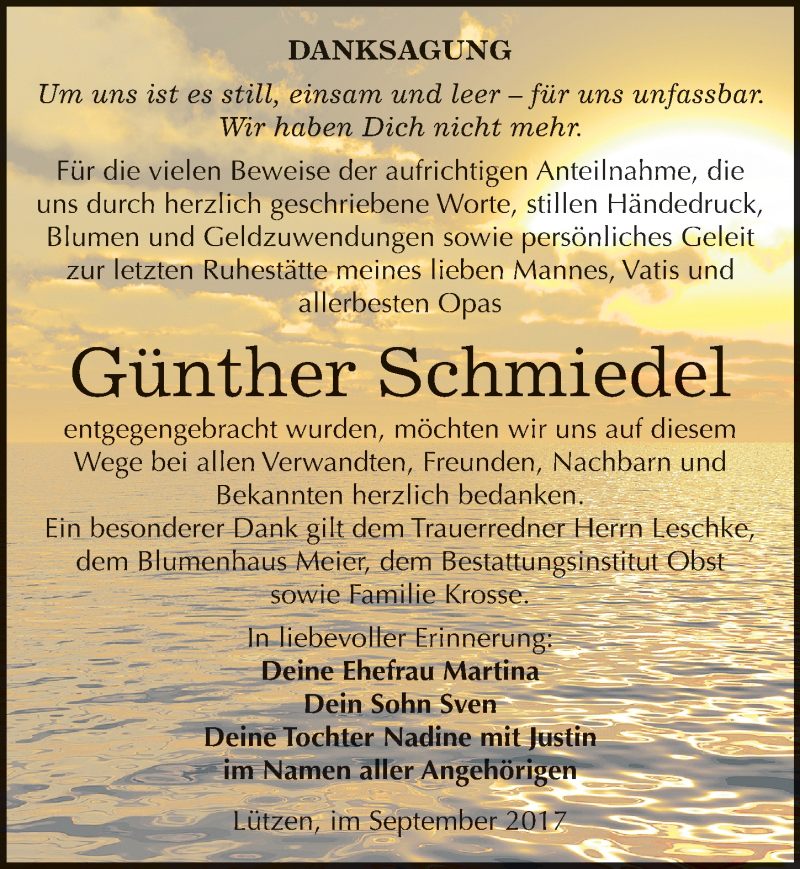 DANKSAGUNG

Um uns ist es still, einsam und leer – für uns unfassbar. Wir haben Dich nicht mehr.

Für die vielen Beweise der aufrichtigen Anteilnahme, die uns durch herzlich geschriebene Worte, stillen Händedruck, Blumen und Geldzuwendungen sowie persönliches Geleit zur letzten Ruhestätte meines lieben Mannes, Vatis und allerbesten Opas

Günther Schmiedel

entgegengebracht wurden, möchten wir uns auf diesem Wege bei allen Verwandten, Freunden, Nachbarn und Bekannten herzlich bedanken.
Ein besonderer Dank gilt dem Trauerredner Herrn Leschke, dem Blumenhaus Meier, dem Bestattungsinstitut Obst sowie Familie Krosse.

In liebevoller Erinnerung:
Deine Ehefrau Martina
Dein Sohn Sven
Deine Tochter Nadine mit Justin
im Namen aller Angehörigen

Lützen, im September 2017